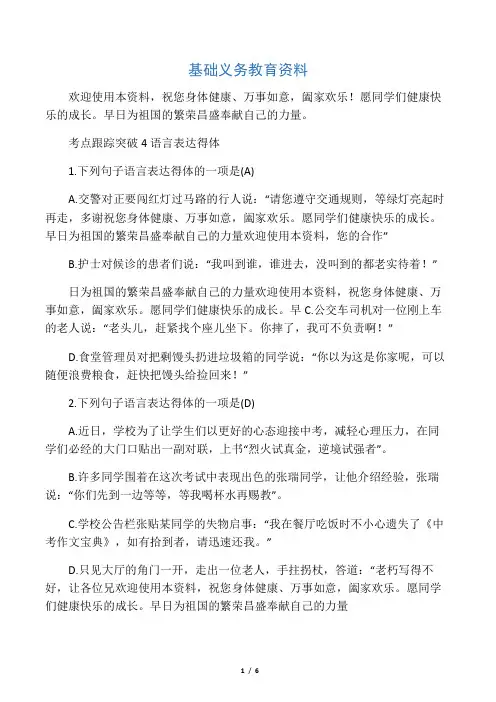 基础义务教育资料

欢迎使用本资料，祝您身体健康、万事如意，阖家欢乐！愿同学们健康快乐的成长。早日为祖国的繁荣昌盛奉献自己的力量。

考点跟踪突破 4 语言表达得体

1.下列句子语言表达得体的一项是(A)

A.交警对正要闯红灯过马路的行人说：“请您遵守交通规则，等绿灯亮起时再走，多谢祝您身体健康、万事如意，阖家欢乐。愿同学们健康快乐的成长。早日为祖国的繁荣昌盛奉献自己的力量欢迎使用本资料，您的合作”

B.护士对候诊的患者们说：“我叫到谁，谁进去，没叫到的都老实待着！”

日为祖国的繁荣昌盛奉献自己的力量欢迎使用本资料，祝您身体健康、万事如意，阖家欢乐。愿同学们健康快乐的成长。早 C.公交车司机对一位刚上车的老人说：“老头儿，赶紧找个座儿坐下。你摔了，我可不负责啊！”

D.食堂管理员对把剩馒头扔进垃圾箱的同学说：“你以为这是你家呢，可以随便浪费粮食，赶快把馒头给捡回来！”

2.下列句子语言表达得体的一项是(D)

A.近日，学校为了让学生们以更好的心态迎接中考，减轻心理压力，在同学们必经的大门口贴出一副对联，上书“烈火试真金，逆境试强者”。

B.许多同学围着在这次考试中表现出色的张瑞同学，让他介绍经验，张瑞说：“你们先到一边等等，等我喝杯水再赐教”。

C.学校公告栏张贴某同学的失物启事：“我在餐厅吃饭时不小心遗失了《中考作文宝典》，如有拾到者，请迅速还我。”

D.只见大厅的角门一开，走出一位老人，手拄拐杖，答道：“老朽写得不好，让各位兄欢迎使用本资料，祝您身体健康、万事如意，阖家欢乐。愿同学们健康快乐的成长。早日为祖国的繁荣昌盛奉献自己的力量

1 / 6